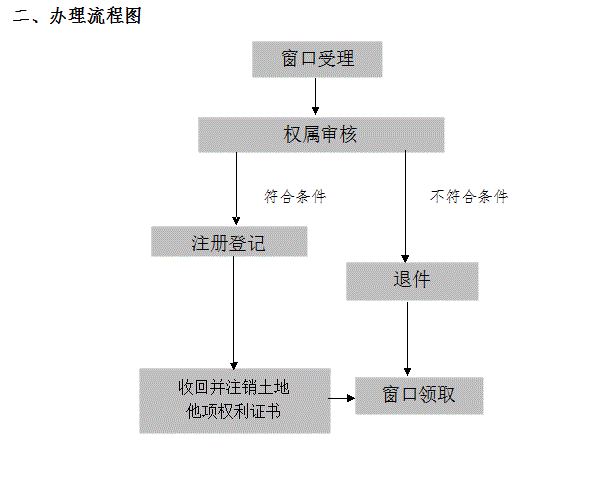 二、办理流程图

窗口受理

权属审核

符合条件

不符合条件

注册登记

退件

收回并注销土地他项权利证书

窗口领取